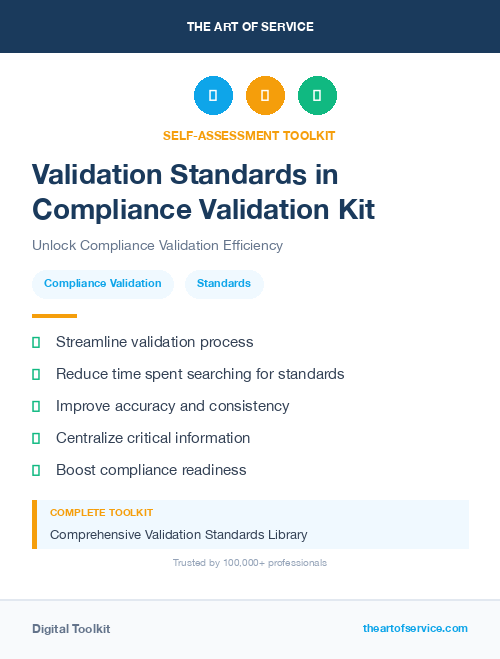 THE ART OF SERVICE

SELF-ASSESSMENT TOOLKIT

Validation Standards in Compliance Validation Kit

Unlock Compliance Validation Efficiency

Compliance Validation

Standards

Streamline validation process

Reduce time spent searching for standards

Improve accuracy and consistency

Centralize critical information

Boost compliance readiness

COMPLETE TOOLKIT

Comprehensive Validation Standards Library

Trusted by 100,000+ professionals

Digital Toolkit

theartofservice.com